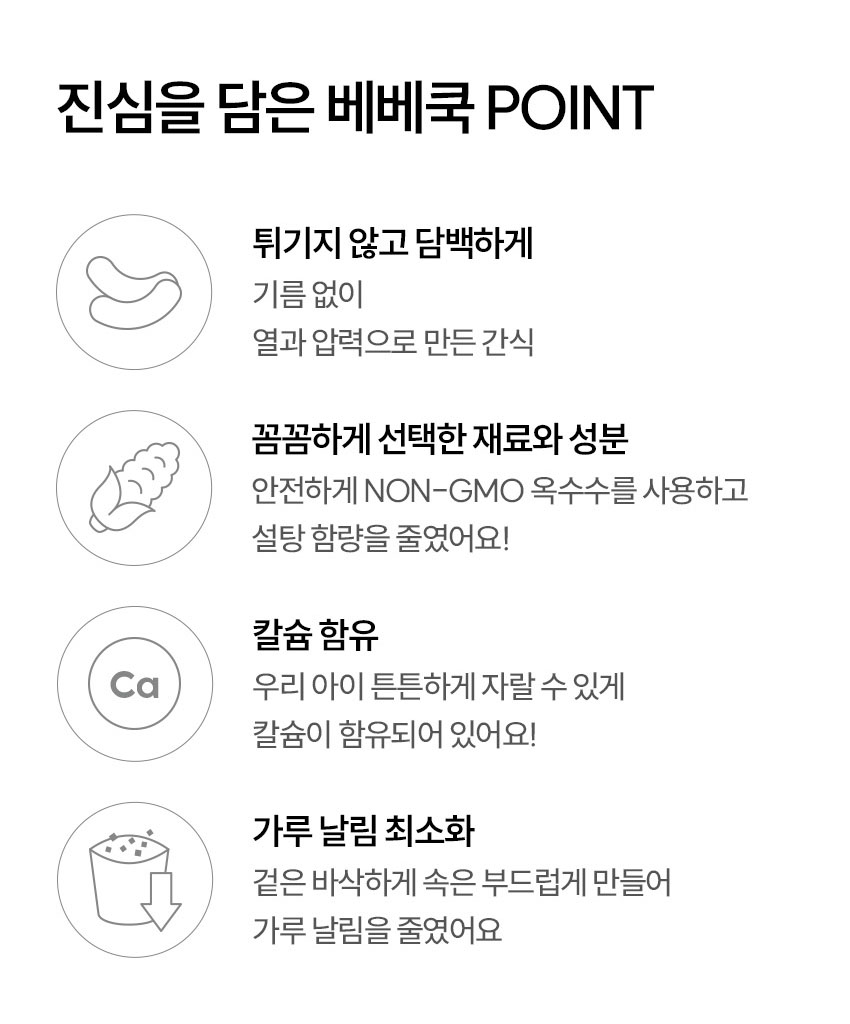 진심을 담은 베베쿡 POINT

튀기지 않고 담백하게
기름 없이
열과 압력으로 만든 간식

꼼꼼하게 선택한 재료와 성분
안전하게 NON-GMO 옥수수를 사용하고
설탕 함량을 줄였어요!

Ca

칼슘 함유
우리 아이 튼튼하게 자랄 수 있게
칼슘이 함유되어 있어요!

가루 날림 최소화
겉은 바삭하게 속은 부드럽게 만들어
가루 날림을 줄였어요